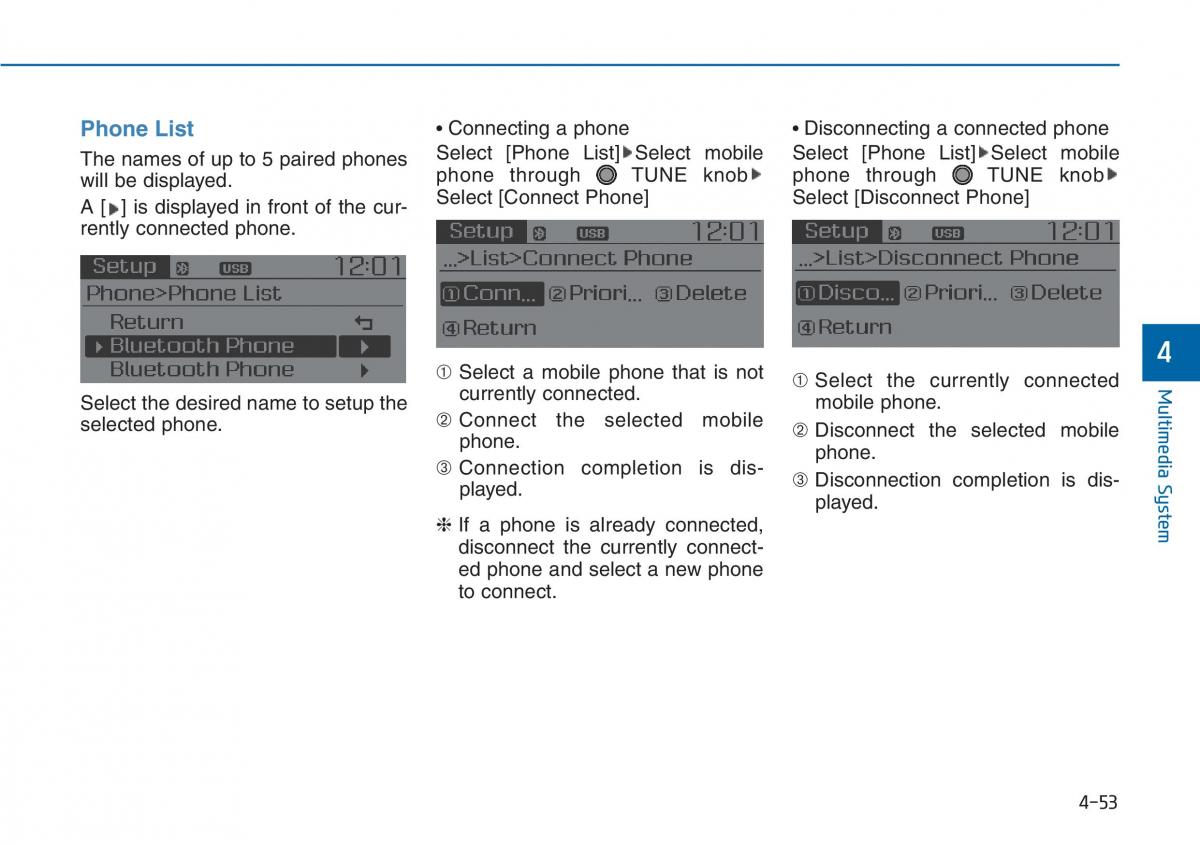 Phone List

The names of up to 5 paired phones will be displayed.

A [▶] is displayed in front of the currently connected phone.

Setup USB 12:01
Phone>Phone List
Return
▶ Bluetooth Phone ▶
Bluetooth Phone ▶

Select the desired name to setup the selected phone.

• Connecting a phone
Select [Phone List]▶Select mobile phone through TUNE knob▶ Select [Connect Phone]

Setup USB 12:01
...>List>Connect Phone
①Conn... ②Priori... ③Delete
④Return

① Select a mobile phone that is not currently connected.
② Connect the selected mobile phone.
③ Connection completion is displayed.

❈ If a phone is already connected, disconnect the currently connected phone and select a new phone to connect.

• Disconnecting a connected phone
Select [Phone List]▶Select mobile phone through TUNE knob▶ Select [Disconnect Phone]

Setup USB 12:01
...>List>Disconnect Phone
①Disco... ②Priori... ③Delete
④Return

① Select the currently connected mobile phone.
② Disconnect the selected mobile phone.
③ Disconnection completion is displayed.

4
Multimedia System

4-53